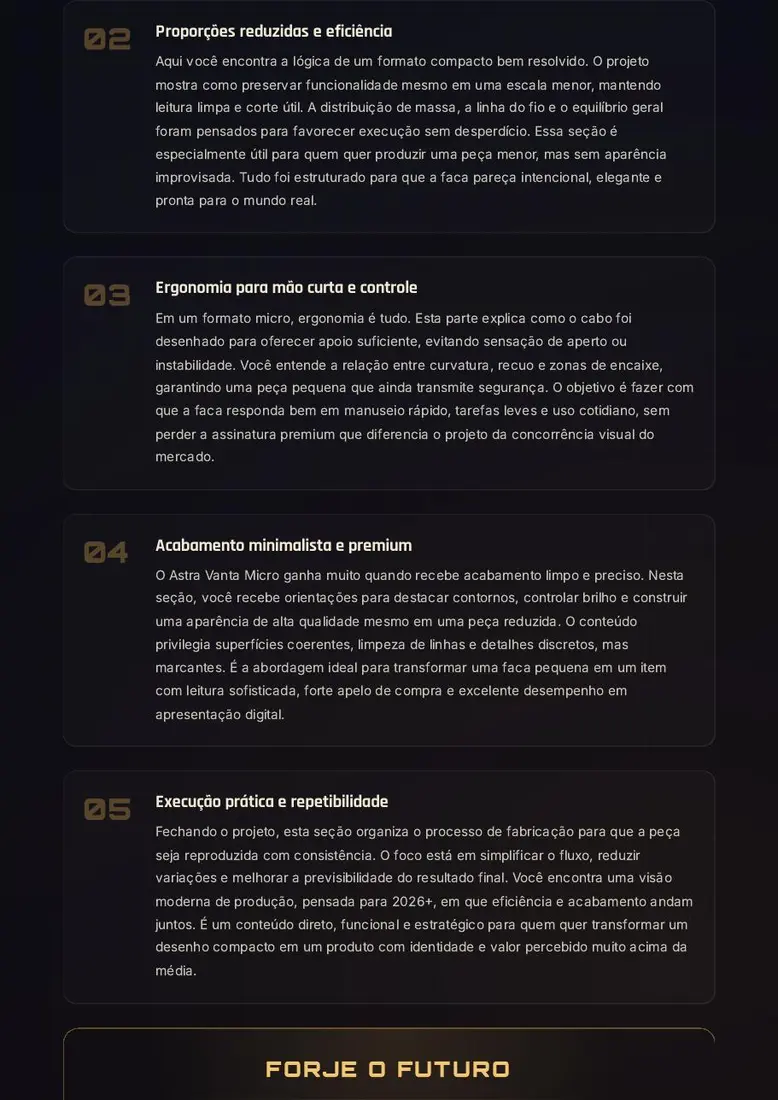 02

Proporções reduzidas e eficiência

Aqui você encontra a lógica de um formato compacto bem resolvido. O projeto mostra como preservar funcionalidade mesmo em uma escala menor, mantendo leitura limpa e corte útil. A distribuição de massa, a linha do fio e o equilíbrio geral foram pensados para favorecer execução sem desperdício. Essa seção é especialmente útil para quem quer produzir uma peça menor, mas sem aparência improvisada. Tudo foi estruturado para que a faca pareça intencional, elegante e pronta para o mundo real.

03

Ergonomia para mão curta e controle

Em um formato micro, ergonomia é tudo. Esta parte explica como o cabo foi desenhado para oferecer apoio suficiente, evitando sensação de aperto ou instabilidade. Você entende a relação entre curvatura, recuo e zonas de encaixe, garantindo uma peça pequena que ainda transmite segurança. O objetivo é fazer com que a faca responda bem em manuseio rápido, tarefas leves e uso cotidiano, sem perder a assinatura premium que diferencia o projeto da concorrência visual do mercado.

04

Acabamento minimalista e premium

O Astra Vanta Micro ganha muito quando recebe acabamento limpo e preciso. Nesta seção, você recebe orientações para destacar contornos, controlar brilho e construir uma aparência de alta qualidade mesmo em uma peça reduzida. O conteúdo privilegia superfícies coerentes, limpeza de linhas e detalhes discretos, mas marcantes. É a abordagem ideal para transformar uma faca pequena em um item com leitura sofisticada, forte apelo de compra e excelente desempenho em apresentação digital.

05

Execução prática e repetibilidade

Fechando o projeto, esta seção organiza o processo de fabricação para que a peça seja reproduzida com consistência. O foco está em simplificar o fluxo, reduzir variações e melhorar a previsibilidade do resultado final. Você encontra uma visão moderna de produção, pensada para 2026+, em que eficiência e acabamento andam juntos. É um conteúdo direto, funcional e estratégico para quem quer transformar um desenho compacto em um produto com identidade e valor percebido muito acima da média.

FORJE O FUTURO